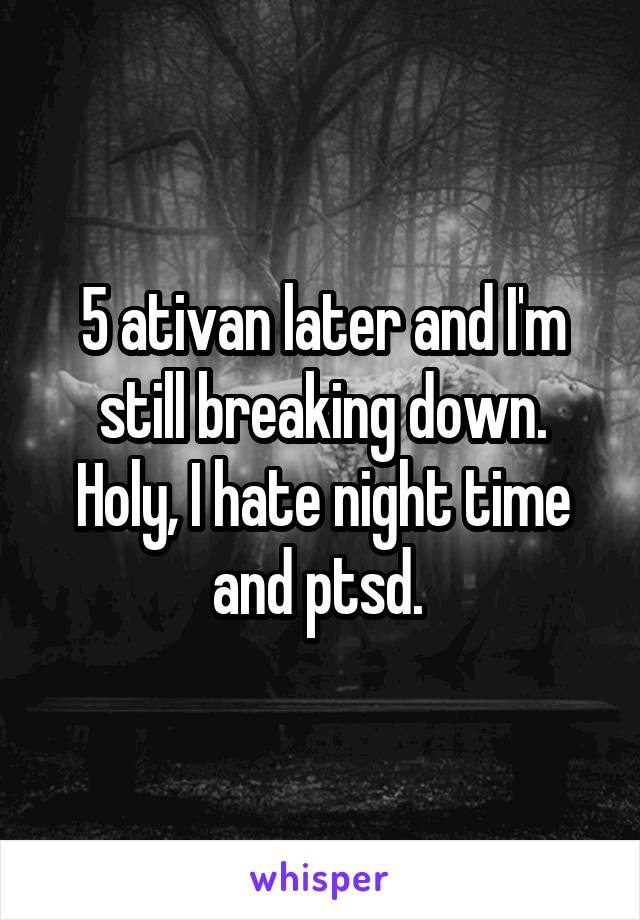 5 ativan later and I'm still breaking down. Holy, I hate night time and ptsd.

whisper